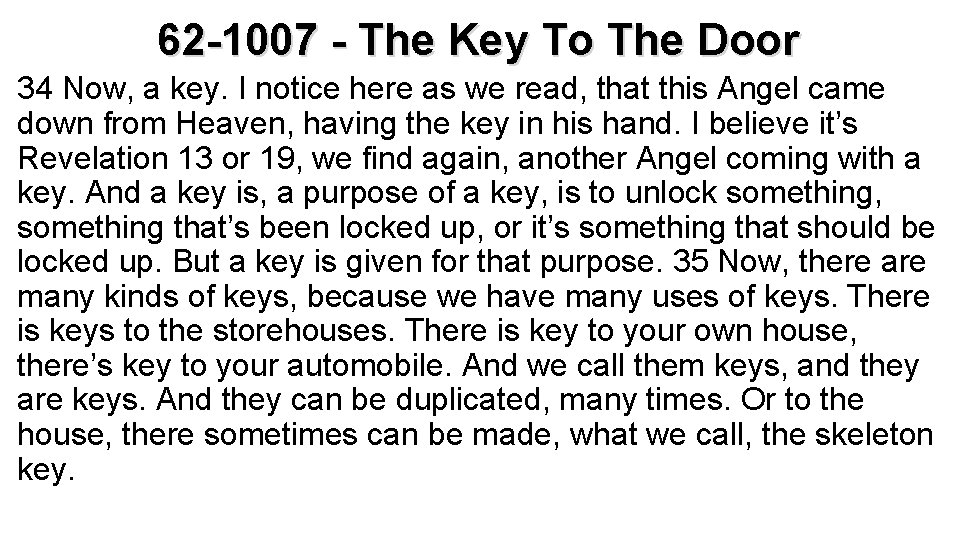 62-1007 - The Key To The Door

34 Now, a key. I notice here as we read, that this Angel came down from Heaven, having the key in his hand. I believe it's Revelation 13 or 19, we find again, another Angel coming with a key. And a key is, a purpose of a key, is to unlock something, something that's been locked up, or it's something that should be locked up. But a key is given for that purpose. 35 Now, there are many kinds of keys, because we have many uses of keys. There is keys to the storehouses. There is key to your own house, there's key to your automobile. And we call them keys, and they are keys. And they can be duplicated, many times. Or to the house, there sometimes can be made, what we call, the skeleton key.